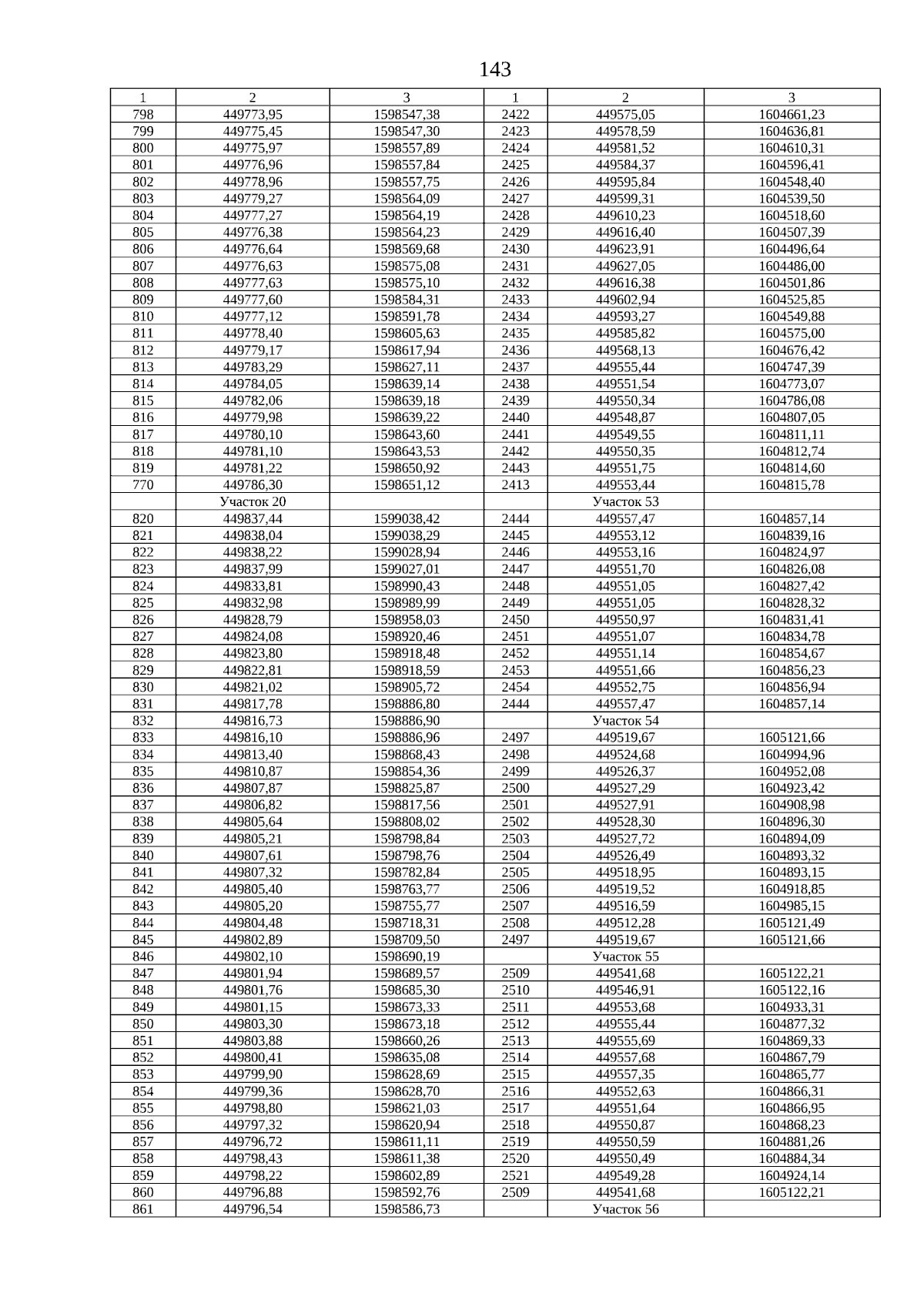 143

| 1 | 2 | 3 | 1 | 2 | 3 |
|---|---|---|---|---|---|
| 798 | 449773,95 | 1598547,38 | 2422 | 449575,05 | 1604661,23 |
| 799 | 449775,45 | 1598547,30 | 2423 | 449578,59 | 1604636,81 |
| 800 | 449775,97 | 1598557,89 | 2424 | 449581,52 | 1604610,31 |
| 801 | 449776,96 | 1598557,84 | 2425 | 449584,37 | 1604596,41 |
| 802 | 449778,96 | 1598557,75 | 2426 | 449595,84 | 1604548,40 |
| 803 | 449779,27 | 1598564,09 | 2427 | 449599,31 | 1604539,50 |
| 804 | 449777,27 | 1598564,19 | 2428 | 449610,23 | 1604518,60 |
| 805 | 449776,38 | 1598564,23 | 2429 | 449616,40 | 1604507,39 |
| 806 | 449776,64 | 1598569,68 | 2430 | 449623,91 | 1604496,64 |
| 807 | 449776,63 | 1598575,08 | 2431 | 449627,05 | 1604486,00 |
| 808 | 449777,63 | 1598575,10 | 2432 | 449616,38 | 1604501,86 |
| 809 | 449777,60 | 1598584,31 | 2433 | 449602,94 | 1604525,85 |
| 810 | 449777,12 | 1598591,78 | 2434 | 449593,27 | 1604549,88 |
| 811 | 449778,40 | 1598605,63 | 2435 | 449585,82 | 1604575,00 |
| 812 | 449779,17 | 1598617,94 | 2436 | 449568,13 | 1604676,42 |
| 813 | 449783,29 | 1598627,11 | 2437 | 449555,44 | 1604747,39 |
| 814 | 449784,05 | 1598639,14 | 2438 | 449551,54 | 1604773,07 |
| 815 | 449782,06 | 1598639,18 | 2439 | 449550,34 | 1604786,08 |
| 816 | 449779,98 | 1598639,22 | 2440 | 449548,87 | 1604807,05 |
| 817 | 449780,10 | 1598643,60 | 2441 | 449549,55 | 1604811,11 |
| 818 | 449781,10 | 1598643,53 | 2442 | 449550,35 | 1604812,74 |
| 819 | 449781,22 | 1598650,92 | 2443 | 449551,75 | 1604814,60 |
| 770 | 449786,30 | 1598651,12 | 2413 | 449553,44 | 1604815,78 |
|  | Участок 20 |  |  | Участок 53 |  |
| 820 | 449837,44 | 1599038,42 | 2444 | 449557,47 | 1604857,14 |
| 821 | 449838,04 | 1599038,29 | 2445 | 449553,12 | 1604839,16 |
| 822 | 449838,22 | 1599028,94 | 2446 | 449553,16 | 1604824,97 |
| 823 | 449837,99 | 1599027,01 | 2447 | 449551,70 | 1604826,08 |
| 824 | 449833,81 | 1598990,43 | 2448 | 449551,05 | 1604827,42 |
| 825 | 449832,98 | 1598989,99 | 2449 | 449551,05 | 1604828,32 |
| 826 | 449828,79 | 1598958,03 | 2450 | 449550,97 | 1604831,41 |
| 827 | 449824,08 | 1598920,46 | 2451 | 449551,07 | 1604834,78 |
| 828 | 449823,80 | 1598918,48 | 2452 | 449551,14 | 1604854,67 |
| 829 | 449822,81 | 1598918,59 | 2453 | 449551,66 | 1604856,23 |
| 830 | 449821,02 | 1598905,72 | 2454 | 449552,75 | 1604856,94 |
| 831 | 449817,78 | 1598886,80 | 2444 | 449557,47 | 1604857,14 |
| 832 | 449816,73 | 1598886,90 |  | Участок 54 |  |
| 833 | 449816,10 | 1598886,96 | 2497 | 449519,67 | 1605121,66 |
| 834 | 449813,40 | 1598868,43 | 2498 | 449524,68 | 1604994,96 |
| 835 | 449810,87 | 1598854,36 | 2499 | 449526,37 | 1604952,08 |
| 836 | 449807,87 | 1598825,87 | 2500 | 449527,29 | 1604923,42 |
| 837 | 449806,82 | 1598817,56 | 2501 | 449527,91 | 1604908,98 |
| 838 | 449805,64 | 1598808,02 | 2502 | 449528,30 | 1604896,30 |
| 839 | 449805,21 | 1598798,84 | 2503 | 449527,72 | 1604894,09 |
| 840 | 449807,61 | 1598798,76 | 2504 | 449526,49 | 1604893,32 |
| 841 | 449807,32 | 1598782,84 | 2505 | 449518,95 | 1604893,15 |
| 842 | 449805,40 | 1598763,77 | 2506 | 449519,52 | 1604918,85 |
| 843 | 449805,20 | 1598755,77 | 2507 | 449516,59 | 1604985,15 |
| 844 | 449804,48 | 1598718,31 | 2508 | 449512,28 | 1605121,49 |
| 845 | 449802,89 | 1598709,50 | 2497 | 449519,67 | 1605121,66 |
| 846 | 449802,10 | 1598690,19 |  | Участок 55 |  |
| 847 | 449801,94 | 1598689,57 | 2509 | 449541,68 | 1605122,21 |
| 848 | 449801,76 | 1598685,30 | 2510 | 449546,91 | 1605122,16 |
| 849 | 449801,15 | 1598673,33 | 2511 | 449553,68 | 1604933,31 |
| 850 | 449803,30 | 1598673,18 | 2512 | 449555,44 | 1604877,32 |
| 851 | 449803,88 | 1598660,26 | 2513 | 449555,69 | 1604869,33 |
| 852 | 449800,41 | 1598635,08 | 2514 | 449557,68 | 1604867,79 |
| 853 | 449799,90 | 1598628,69 | 2515 | 449557,35 | 1604865,77 |
| 854 | 449799,36 | 1598628,70 | 2516 | 449552,63 | 1604866,31 |
| 855 | 449798,80 | 1598621,03 | 2517 | 449551,64 | 1604866,95 |
| 856 | 449797,32 | 1598620,94 | 2518 | 449550,87 | 1604868,23 |
| 857 | 449796,72 | 1598611,11 | 2519 | 449550,59 | 1604881,26 |
| 858 | 449798,43 | 1598611,38 | 2520 | 449550,49 | 1604884,34 |
| 859 | 449798,22 | 1598602,89 | 2521 | 449549,28 | 1604924,14 |
| 860 | 449796,88 | 1598592,76 | 2509 | 449541,68 | 1605122,21 |
| 861 | 449796,54 | 1598586,73 |  | Участок 56 |  |